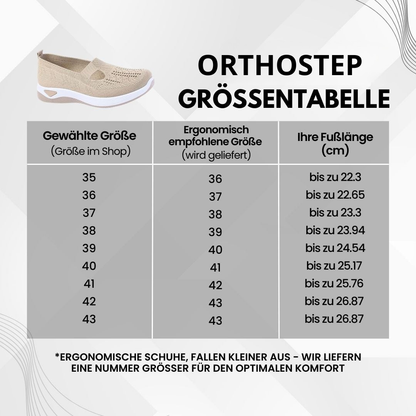 ORTHOSTEP GRÖSSENTABELLE

| Gewählte Größe (Größe im Shop) | Ergonomisch empfohlene Größe (wird geliefert) | Ihre Fußlänge (cm) |
|---|---|---|
| 35 | 36 | bis zu 22.3 |
| 36 | 37 | bis zu 22.65 |
| 37 | 38 | bis zu 23.3 |
| 38 | 39 | bis zu 23.94 |
| 39 | 40 | bis zu 24.54 |
| 40 | 41 | bis zu 25.17 |
| 41 | 42 | bis zu 25.76 |
| 42 | 43 | bis zu 26.87 |
| 43 | 43 | bis zu 26.87 |

*ERGONOMISCHE SCHUHE, FALLEN KLEINER AUS - WIR LIEFERN EINE NUMMER GRÖSSER FÜR DEN OPTIMALEN KOMFORT